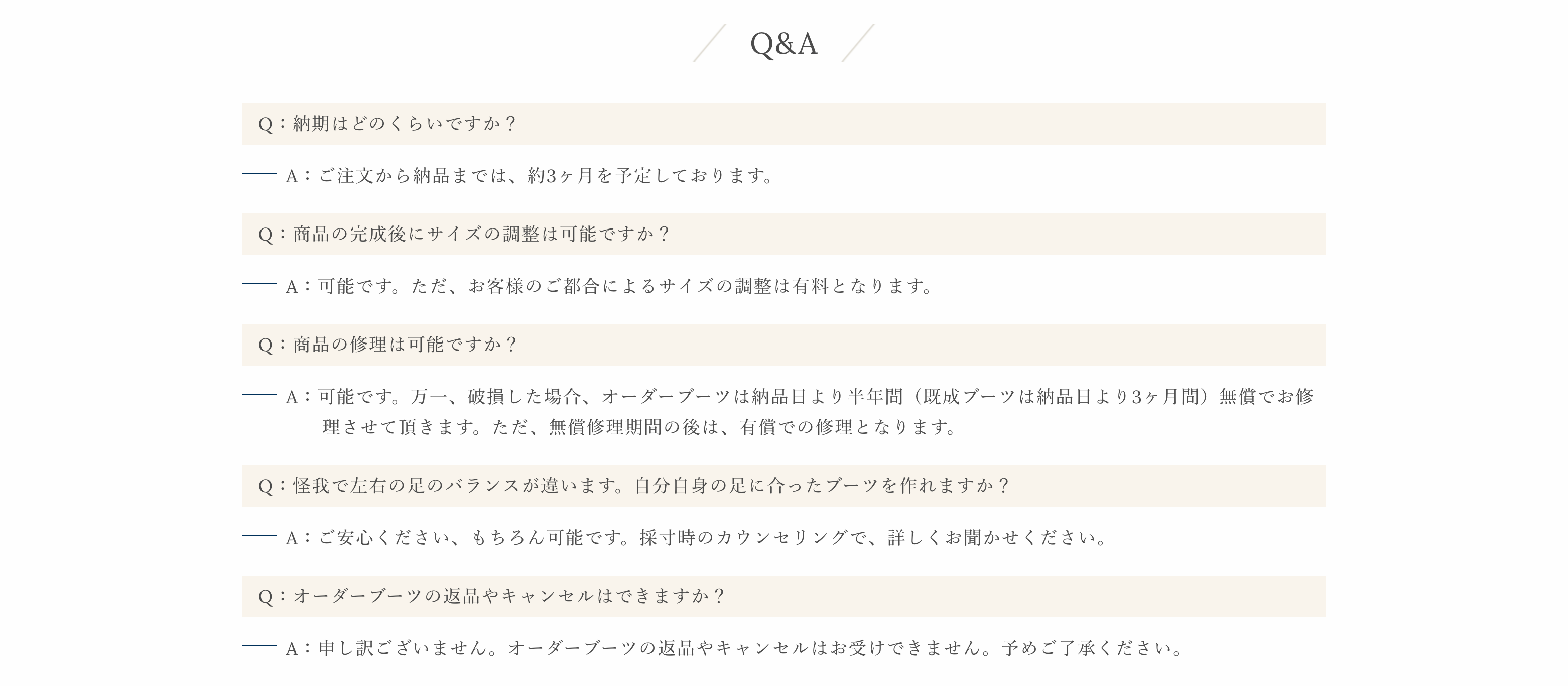 Q&A

Q：納期はどのくらいですか？

A：ご注文から納品までは、約3ヶ月を予定しております。

Q：商品の完成後にサイズの調整は可能ですか？

A：可能です。ただ、お客様のご都合によるサイズの調整は有料となります。

Q：商品の修理は可能ですか？

A：可能です。万一、破損した場合、オーダーブーツは納品日より半年間（既成ブーツは納品日より3ヶ月間）無償でお修理させて頂きます。ただ、無償修理期間の後は、有償での修理となります。

Q：怪我で左右の足のバランスが違います。自分自身の足に合ったブーツを作れますか？

A：ご安心ください、もちろん可能です。採寸時のカウンセリングで、詳しくお聞かせください。

Q：オーダーブーツの返品やキャンセルはできますか？

A：申し訳ございません。オーダーブーツの返品やキャンセルはお受けできません。予めご了承ください。